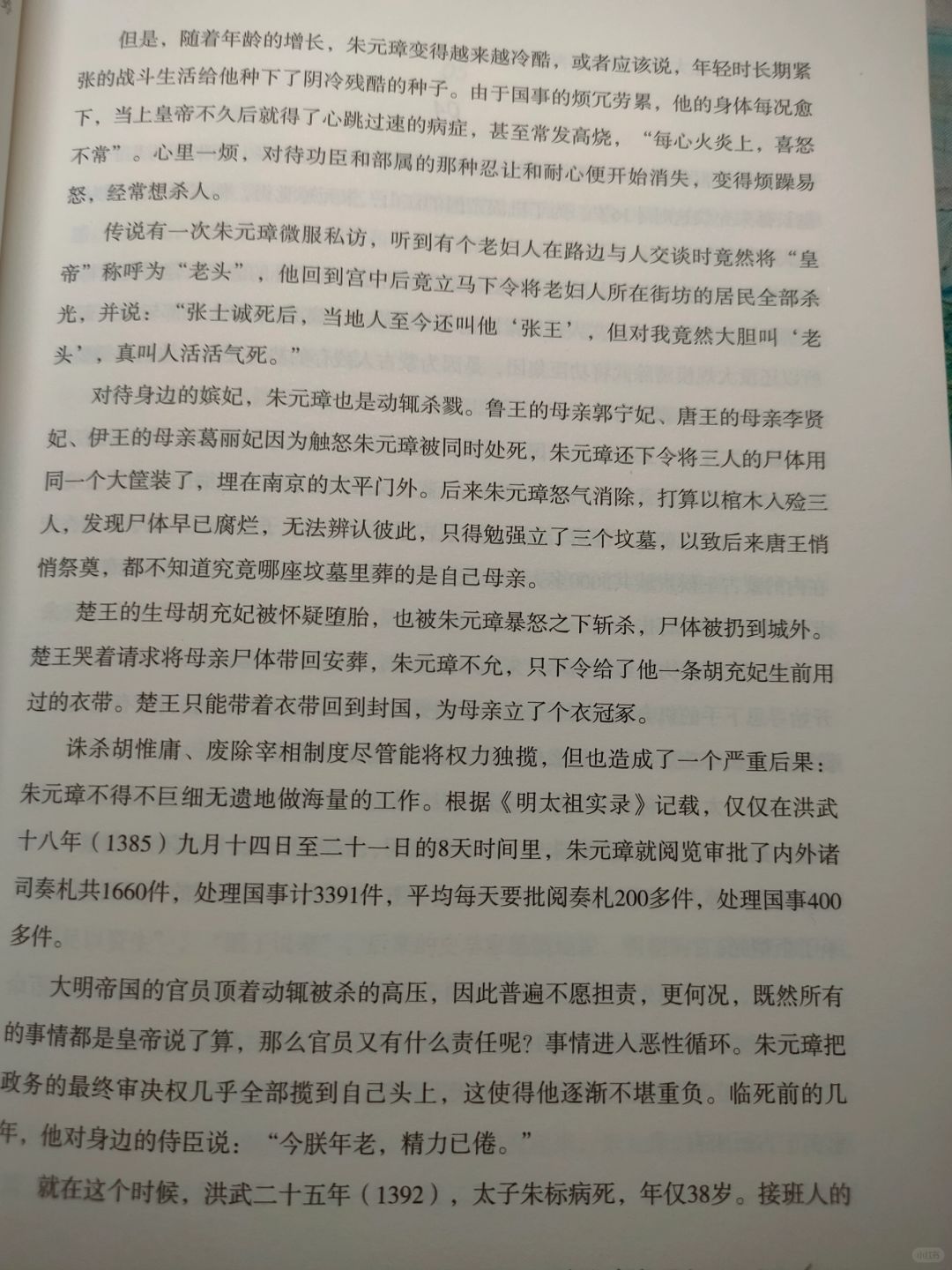 但是，随着年龄的增长，朱元璋变得越来越冷酷，或者应该说，年轻时长期紧张的战斗生活给他种下了阴冷残酷的种子。由于国事的烦冗劳累，他的身体每况愈下，当上皇帝不久后就得了心跳过速的病症，甚至常发高烧，“每心火炎上，喜怒不常”。心里一烦，对待功臣和部属的那种忍让和耐心便开始消失，变得烦躁易怒，经常想杀人。

传说有一次朱元璋微服私访，听到有个老妇人在路边与人交谈时竟然将“皇帝”称呼为“老头”，他回到宫中后竟立马下令将老妇人所在街坊的居民全部杀光，并说：“张士诚死后，当地人至今还叫他‘张王’，但对我竟然大胆叫‘老头’，真叫人活活气死。”

对待身边的嫔妃，朱元璋也是动辄杀戮。鲁王的母亲郭宁妃、唐王的母亲李贤妃、伊王的母亲葛丽妃因为触怒朱元璋被同时处死，朱元璋还下令将三人的尸体用同一个大筐装了，埋在南京的太平门外。后来朱元璋怒气消除，打算以棺木入殓三人，发现尸体早已腐烂，无法辨认彼此，只得勉强立了三个坟墓，以致后来唐王悄悄祭奠，都不知道究竟哪座坟墓里葬的是自己母亲。

楚王的生母胡充妃被怀疑堕胎，也被朱元璋暴怒之下斩杀，尸体被扔到城外。楚王哭着请求将母亲尸体带回安葬，朱元璋不允，只下令给了他一条胡充妃生前用过的衣带。楚王只能带着衣带回到封国，为母亲立了个衣冠冢。

诛杀胡惟庸、废除宰相制度尽管能将权力独揽，但也造成了一个严重后果：朱元璋不得不巨细无遗地做海量的工作。根据《明太祖实录》记载，仅仅在洪武十八年（1385）九月十四日至二十一日的8天时间里，朱元璋就阅览审批了内外诸司奏札共1660件，处理国事计3391件，平均每天要批阅奏札200多件，处理国事400多件。

大明帝国的官员顶着动辄被杀的高压，因此普遍不愿担责，更何况，既然所有的事情都是皇帝说了算，那么官员又有什么责任呢？事情进入恶性循环。朱元璋把政务的最终审决权几乎全部揽到自己头上，这使得他逐渐不堪重负。临死前的几年，他对身边的侍臣说：“今朕年老，精力已倦。”

就在这个时候，洪武二十五年（1392），太子朱标病死，年仅38岁。接班人的